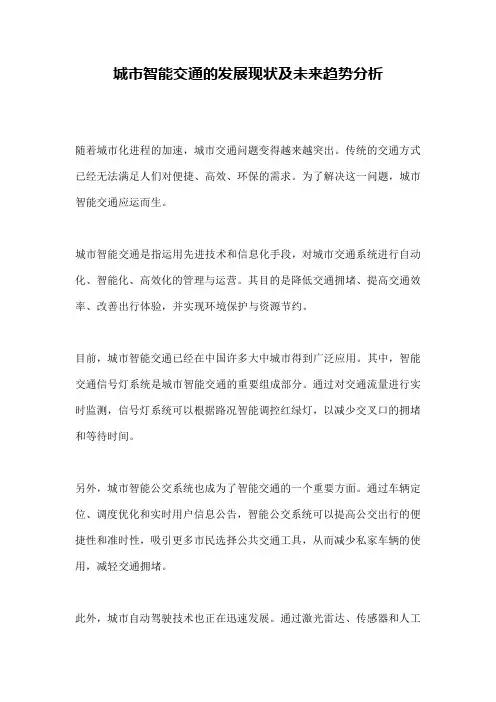 城市智能交通的发展现状及未来趋势分析

随着城市化进程的加速，城市交通问题变得越来越突出。传统的交通方式已经无法满足人们对便捷、高效、环保的需求。为了解决这一问题，城市智能交通应运而生。

城市智能交通是指运用先进技术和信息化手段，对城市交通系统进行自动化、智能化、高效化的管理与运营。其目的是降低交通拥堵、提高交通效率、改善出行体验，并实现环境保护与资源节约。

目前，城市智能交通已经在中国许多大中城市得到广泛应用。其中，智能交通信号灯系统是城市智能交通的重要组成部分。通过对交通流量进行实时监测，信号灯系统可以根据路况智能调控红绿灯，以减少交叉口的拥堵和等待时间。

另外，城市智能公交系统也成为了智能交通的一个重要方面。通过车辆定位、调度优化和实时用户信息公告，智能公交系统可以提高公交出行的便捷性和准时性，吸引更多市民选择公共交通工具，从而减少私家车辆的使用，减轻交通拥堵。

此外，城市自动驾驶技术也正在迅速发展。通过激光雷达、传感器和人工